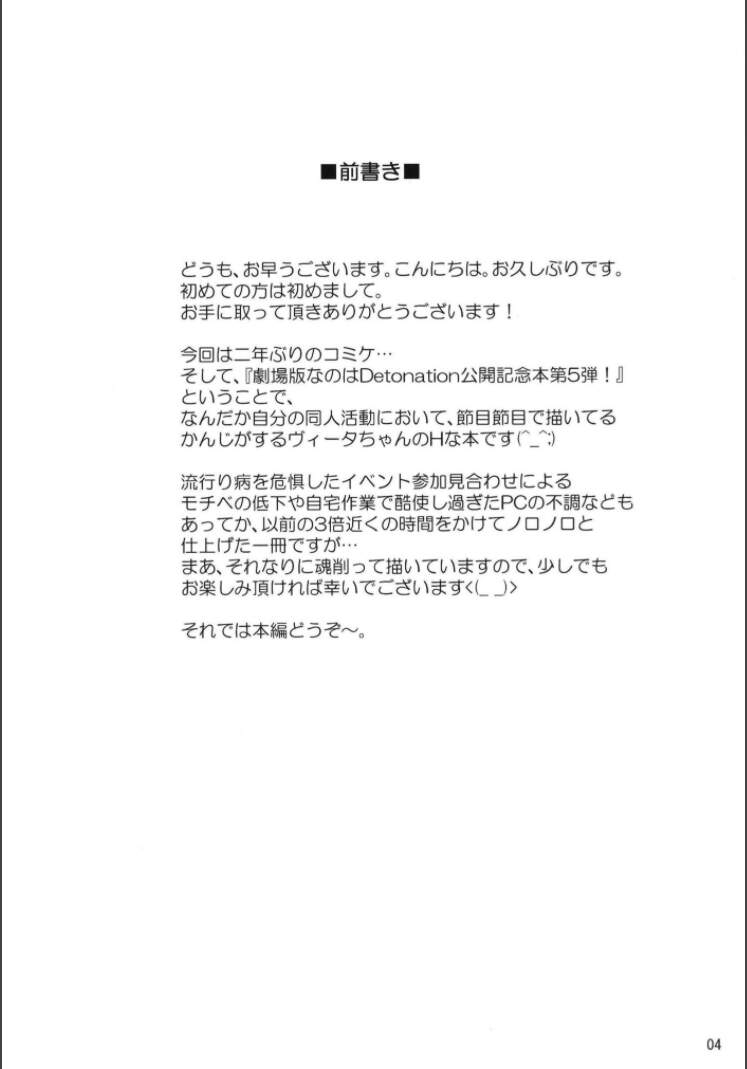 ■前書き■

どうも、お早うございます。こんにちは。お久しぶりです。
初めての方は初めまして。
お手に取って頂きありがとうございます！

今回は二年ぶりのコミケ…
そして、『劇場版なのはDetonation公開記念本第5弾！』
ということで、
なんだか自分の同人活動において、節目節目で描いてる
かんじがするヴィータちゃんのHな本です(^_^;)

流行り病を危惧したイベント参加見合わせによる
モチベの低下や自宅作業で酷使し過ぎたPCの不調なども
あってか、以前の3倍近くの時間をかけてノロノロと
仕上げた一冊ですが…
まあ、それなりに魂削って描いていますので、少しでも
お楽しみ頂ければ幸いでございます<(_ _)>

それでは本編どうぞ～。

04